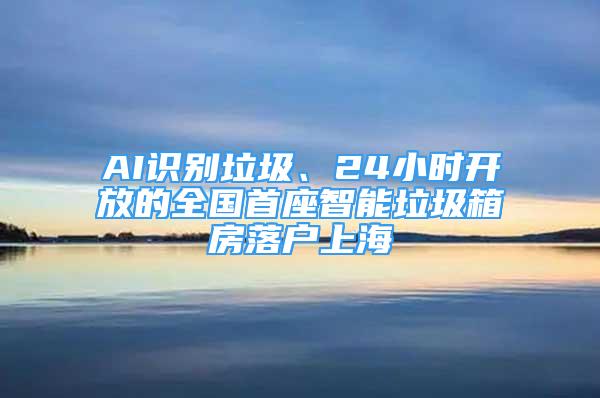 AI识别垃圾、24小时开放的全国首座智能垃圾箱房落户上海